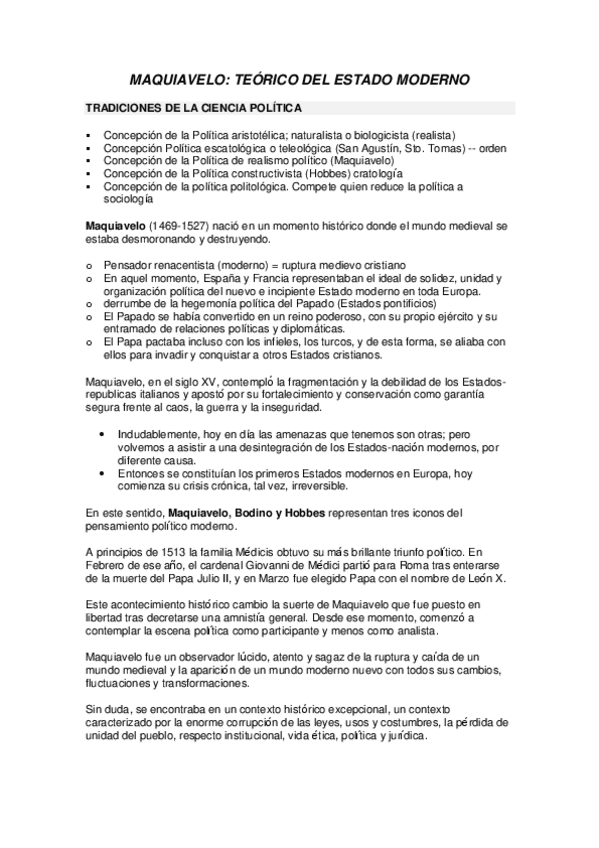 MAQUIAVELO: TEÓRICO DEL ESTADO MODERNO

TRADICIONES DE LA CIENCIA POLÍTICA

▪ Concepción de la Política aristotélica; naturalista o biologicista (realista)
▪ Concepción Política escatológica o teleológica (San Agustín, Sto. Tomas) -- orden
▪ Concepción de la Política de realismo político (Maquiavelo)
▪ Concepción de la Política constructivista (Hobbes) cratología
▪ Concepción de la política politológica. Compete quien reduce la política a sociología

Maquiavelo (1469-1527) nació en un momento histórico donde el mundo medieval se estaba desmoronando y destruyendo.

o Pensador renacentista (moderno) = ruptura medievo cristiano
o En aquel momento, España y Francia representaban el ideal de solidez, unidad y organización política del nuevo e incipiente Estado moderno en toda Europa.
o derrumbe de la hegemonía política del Papado (Estados pontificios)
o El Papado se había convertido en un reino poderoso, con su propio ejército y su entramado de relaciones políticas y diplomáticas.
o El Papa pactaba incluso con los infieles, los turcos, y de esta forma, se aliaba con ellos para invadir y conquistar a otros Estados cristianos.

Maquiavelo, en el siglo XV, contempló la fragmentación y la debilidad de los Estados-republicas italianos y apostó por su fortalecimiento y conservación como garantía segura frente al caos, la guerra y la inseguridad.

• Indudablemente, hoy en día las amenazas que tenemos son otras; pero volvemos a asistir a una desintegración de los Estados-nación modernos, por diferente causa.
• Entonces se constituían los primeros Estados modernos en Europa, hoy comienza su crisis crónica, tal vez, irreversible.

En este sentido, Maquiavelo, Bodino y Hobbes representan tres iconos del pensamiento político moderno.

A principios de 1513 la familia Médicis obtuvo su más brillante triunfo político. En Febrero de ese año, el cardenal Giovanni de Médici partió para Roma tras enterarse de la muerte del Papa Julio II, y en Marzo fue elegido Papa con el nombre de León X.

Este acontecimiento histórico cambio la suerte de Maquiavelo que fue puesto en libertad tras decretarse una amnistía general. Desde ese momento, comenzó a contemplar la escena política como participante y menos como analista.

Maquiavelo fue un observador lúcido, atento y sagaz de la ruptura y caída de un mundo medieval y la aparición de un mundo moderno nuevo con todos sus cambios, fluctuaciones y transformaciones.

Sin duda, se encontraba en un contexto histórico excepcional, un contexto caracterizado por la enorme corrupción de las leyes, usos y costumbres, la pérdida de unidad del pueblo, respecto institucional, vida ética, política y jurídica.